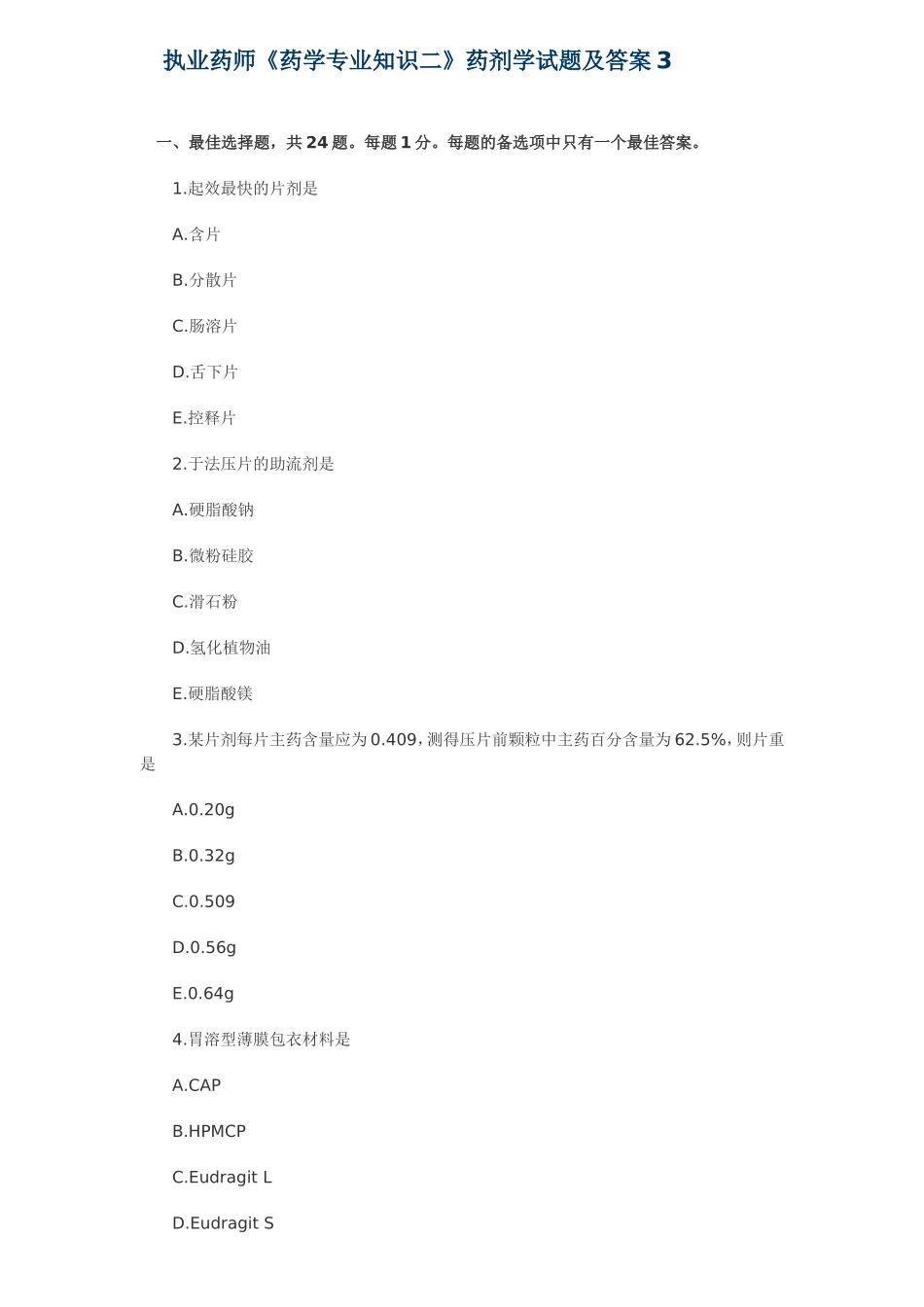 执业药师《药学专业知识二》药剂学试题及答案 3

一、最佳选择题，共 24 题。每题 1 分。每题的备选项中只有一个最佳答案。

1.起效最快的片剂是

A.含片

B.分散片

C.肠溶片

D.舌下片

E.控释片

2.于法压片的助流剂是

A.硬脂酸钠

B.微粉硅胶

C.滑石粉

D.氢化植物油

E.硬脂酸镁

3.某片剂每片主药含量应为 0.409，测得压片前颗粒中主药百分含量为 62.5%，则片重是

A.0.20g

B.0.32g

C.0.509

D.0.56g

E.0.64g

4.胃溶型薄膜包衣材料是

A.CAP

B.HPMCP

C.Eudragit L

D.Eudragit S